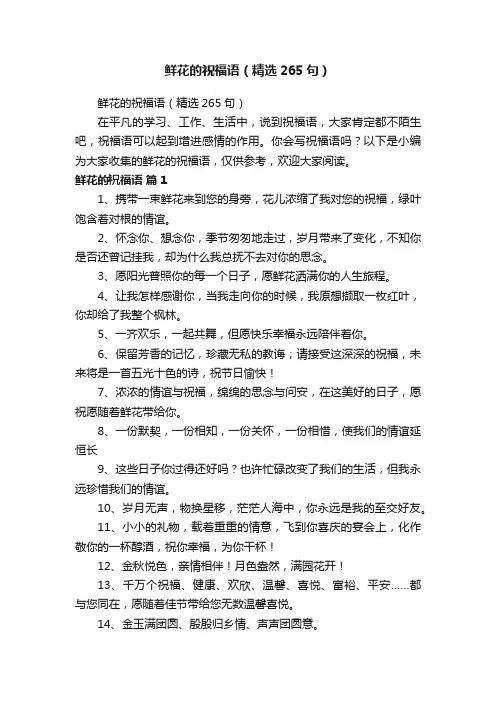 鲜花的祝福语（精选 265 句）

鲜花的祝福语（精选 265 句）

在平凡的学习、工作、生活中，说到祝福语，大家肯定都不陌生吧，祝福语可以起到增进感情的作用。你会写祝福语吗？以下是小编为大家收集的鲜花的祝福语，仅供参考，欢迎大家阅读。

鲜花的祝福语 篇 1

1、携带一束鲜花来到您的身旁，花儿浓缩了我对您的祝福，绿叶饱含着对根的情谊。

2、怀念你、想念你，季节匆匆地走过，岁月带来了变化，不知你是否还曾记挂我，却为什么我总抚不去对你的思念。

3、愿阳光普照你的每一个日子，愿鲜花洒满你的人生旅程。

4、让我怎样感谢你，当我走向你的时候，我原想撷取一枚红叶，你却给了我整个枫林。

5、一齐欢乐，一起共舞，但愿快乐幸福永远陪伴着你。

6、保留芳香的记忆，珍藏无私的教诲；请接受这深深的祝福，未来将是一首五光十色的诗，祝节日愉快！

7、浓浓的情谊与祝福，绵绵的思念与问安，在这美好的日子，愿祝愿随着鲜花带给你。

8、一份默契，一份相知，一份关怀，一份相惜，使我们的情谊延恒长

9、这些日子你过得还好吗？也许忙碌改变了我们的生活，但我永远珍惜我们的情谊。

10、岁月无声，物换星移，茫茫人海中，你永远是我的至交好友。

11、小小的礼物，载着重重的情意，飞到你喜庆的宴会上，化作敬你的一杯醇酒，祝你幸福，为你干杯！

12、金秋悦色，亲情相伴！月色盎然，满园花开！

13、千万个祝福、健康、欢欣、温馨、喜悦、富裕、平安……都与您同在，愿随着佳节带给您无数温馨喜悦。

14、金玉满团圆、殷殷归乡情、声声团圆意。